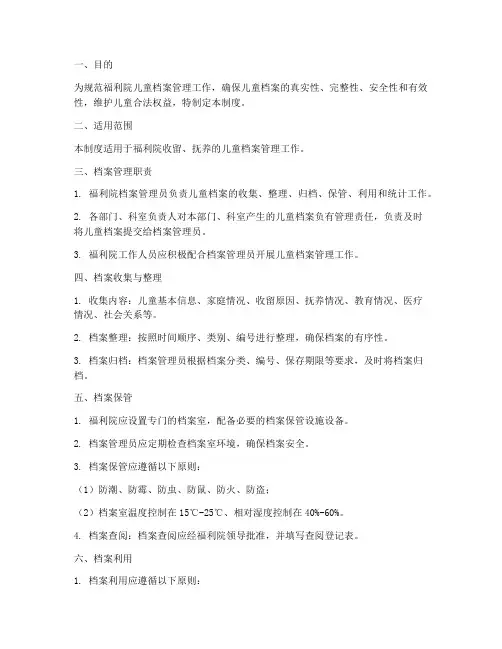 一、目的

为规范福利院儿童档案管理工作，确保儿童档案的真实性、完整性、安全性和有效性，维护儿童合法权益，特制定本制度。

二、适用范围

本制度适用于福利院收留、抚养的儿童档案管理工作。

三、档案管理职责

1. 福利院档案管理员负责儿童档案的收集、整理、归档、保管、利用和统计工作。

2. 各部门、科室负责人对本部门、科室产生的儿童档案负有管理责任，负责及时将儿童档案提交给档案管理员。

3. 福利院工作人员应积极配合档案管理员开展儿童档案管理工作。

四、档案收集与整理

1. 收集内容：儿童基本信息、家庭情况、收留原因、抚养情况、教育情况、医疗情况、社会关系等。

2. 档案整理：按照时间顺序、类别、编号进行整理，确保档案的有序性。

3. 档案归档：档案管理员根据档案分类、编号、保存期限等要求，及时将档案归档。

五、档案保管

1. 福利院应设置专门的档案室，配备必要的档案保管设施设备。

2. 档案管理员应定期检查档案室环境，确保档案安全。

3. 档案保管应遵循以下原则：

（1）防潮、防霉、防虫、防鼠、防火、防盗；

（2）档案室温度控制在 15℃-25℃、相对湿度控制在 40%-60%。

4. 档案查阅：档案查阅应经福利院领导批准，并填写查阅登记表。

六、档案利用

1. 档案利用应遵循以下原则：